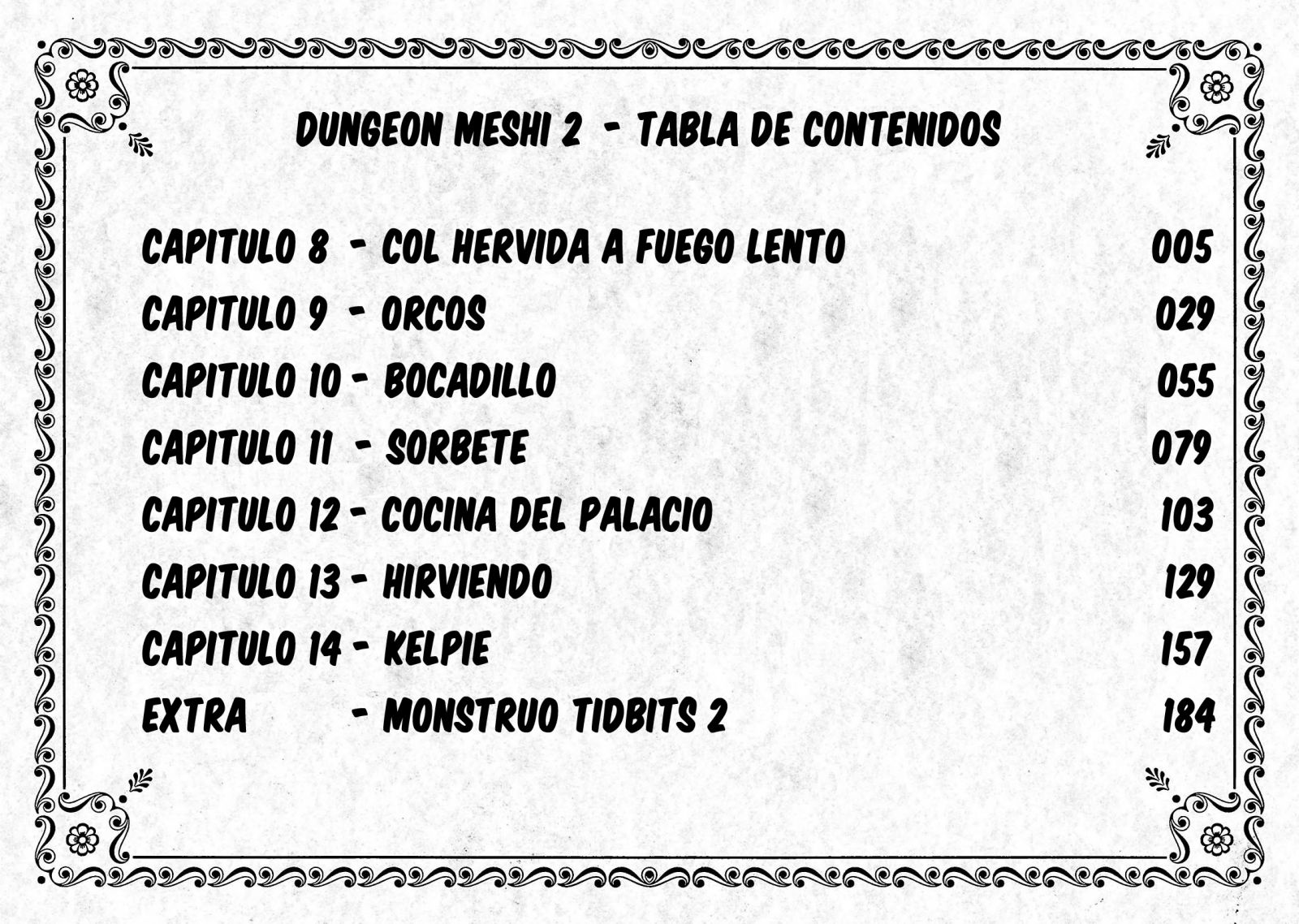 DUNGEON MESHI 2 - TABLA DE CONTENIDOS

CAPITULO 8 - COL HERVIDA A FUEGO LENTO 005
CAPITULO 9 - ORCOS 029
CAPITULO 10 - BOCADILLO 055
CAPITULO 11 - SORBETE 079
CAPITULO 12 - COCINA DEL PALACIO 103
CAPITULO 13 - HIRVIENDO 129
CAPITULO 14 - KELPIE 157
EXTRA - MONSTRUO TIDBITS 2 184